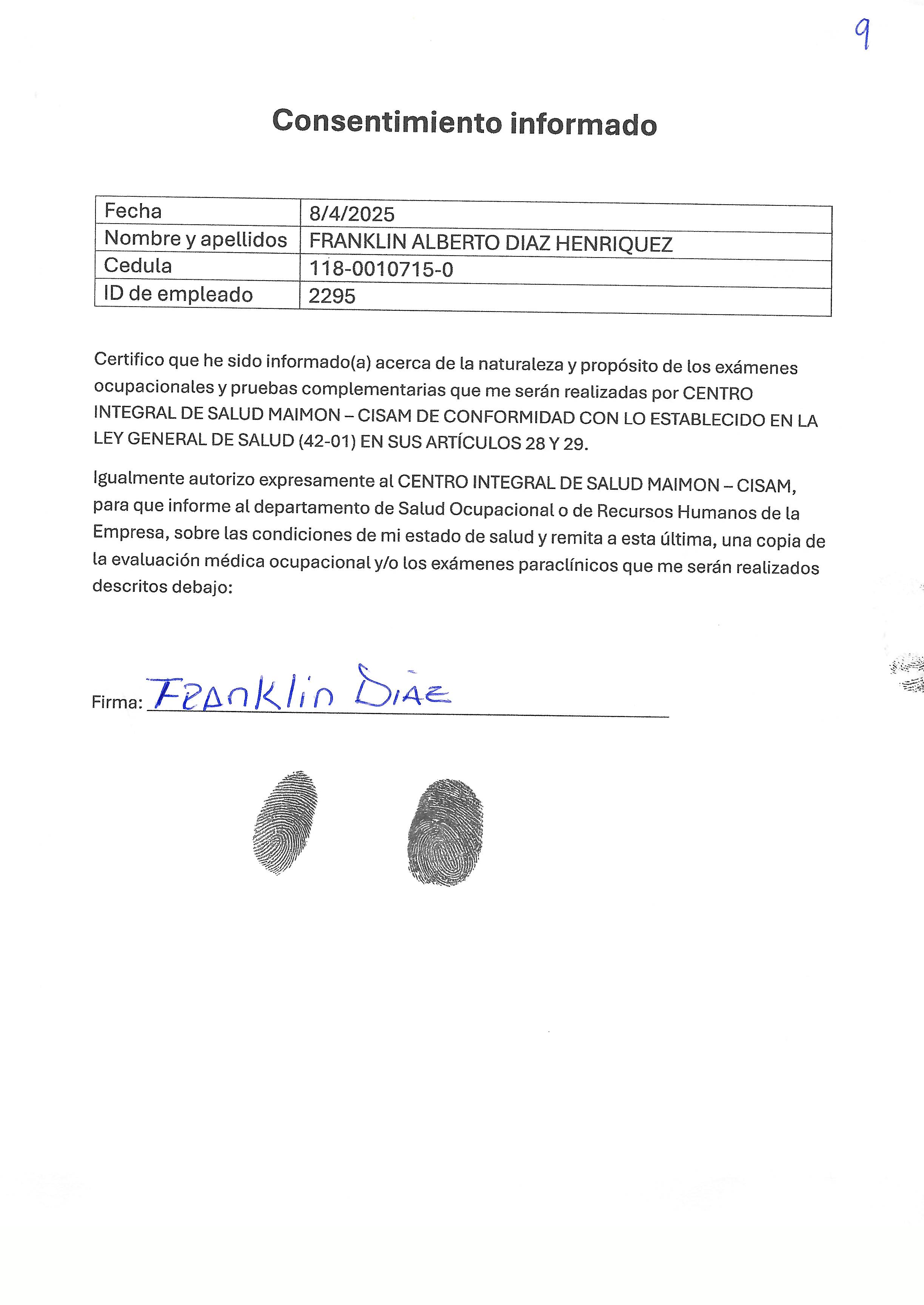 9

Consentimiento informado

| Fecha | 8/4/2025 |
|---|---|
| Nombre y apellidos | FRANKLIN ALBERTO DIAZ HENRIQUEZ |
| Cedula | 118-0010715-0 |
| ID de empleado | 2295 |

Certifico que he sido informado(a) acerca de la naturaleza y propósito de los exámenes ocupacionales y pruebas complementarias que me serán realizadas por CENTRO INTEGRAL DE SALUD MAIMON – CISAM DE CONFORMIDAD CON LO ESTABLECIDO EN LA LEY GENERAL DE SALUD (42-01) EN SUS ARTÍCULOS 28 Y 29.

Igualmente autorizo expresamente al CENTRO INTEGRAL DE SALUD MAIMON – CISAM, para que informe al departamento de Salud Ocupacional o de Recursos Humanos de la Empresa, sobre las condiciones de mi estado de salud y remita a esta última, una copia de la evaluación médica ocupacional y/o los exámenes paraclínicos que me serán realizados descritos debajo:

Firma: Franklin Diaz